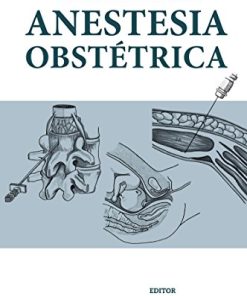 ANESTESIA
OBSTÉTRICA

EDITOR